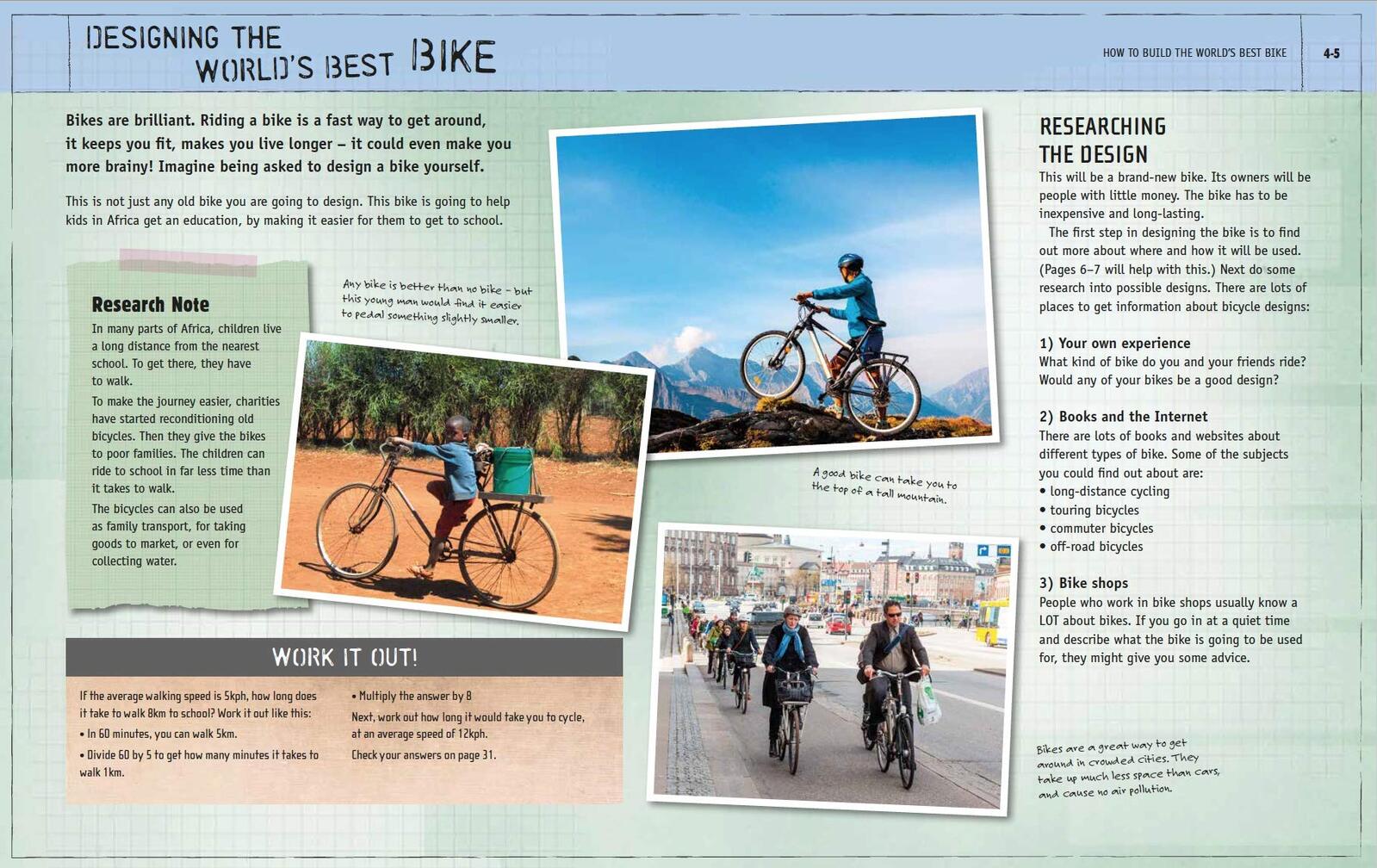 DESIGNING THE WORLD'S BEST BIKE

HOW TO BUILD THE WORLD'S BEST BIKE 4-5

Bikes are brilliant. Riding a bike is a fast way to get around, it keeps you fit, makes you live longer – it could even make you more brainy! Imagine being asked to design a bike yourself.

This is not just any old bike you are going to design. This bike is going to help kids in Africa get an education, by making it easier for them to get to school.

Research Note

In many parts of Africa, children live a long distance from the nearest school. To get there, they have to walk.

To make the journey easier, charities have started reconditioning old bicycles. Then they give the bikes to poor families. The children can ride to school in far less time than it takes to walk.

The bicycles can also be used as family transport, for taking goods to market, or even for collecting water.

Any bike is better than no bike – but this young man would find it easier to pedal something slightly smaller.

A good bike can take you to the top of a tall mountain.

WORK IT OUT!

If the average walking speed is 5kph, how long does it take to walk 8km to school? Work it out like this:
• In 60 minutes, you can walk 5km.
• Divide 60 by 5 to get how many minutes it takes to walk 1km.
• Multiply the answer by 8
Next, work out how long it would take you to cycle, at an average speed of 12kph.
Check your answers on page 31.

RESEARCHING THE DESIGN

This will be a brand-new bike. Its owners will be people with little money. The bike has to be inexpensive and long-lasting.

The first step in designing the bike is to find out more about where and how it will be used. (Pages 6–7 will help with this.) Next do some research into possible designs. There are lots of places to get information about bicycle designs:

1) Your own experience
What kind of bike do you and your friends ride? Would any of your bikes be a good design?

2) Books and the Internet
There are lots of books and websites about different types of bike. Some of the subjects you could find out about are:
• long-distance cycling
• touring bicycles
• commuter bicycles
• off-road bicycles

3) Bike shops
People who work in bike shops usually know a LOT about bikes. If you go in at a quiet time and describe what the bike is going to be used for, they might give you some advice.

Bikes are a great way to get around in crowded cities. They take up much less space than cars, and cause no air pollution.